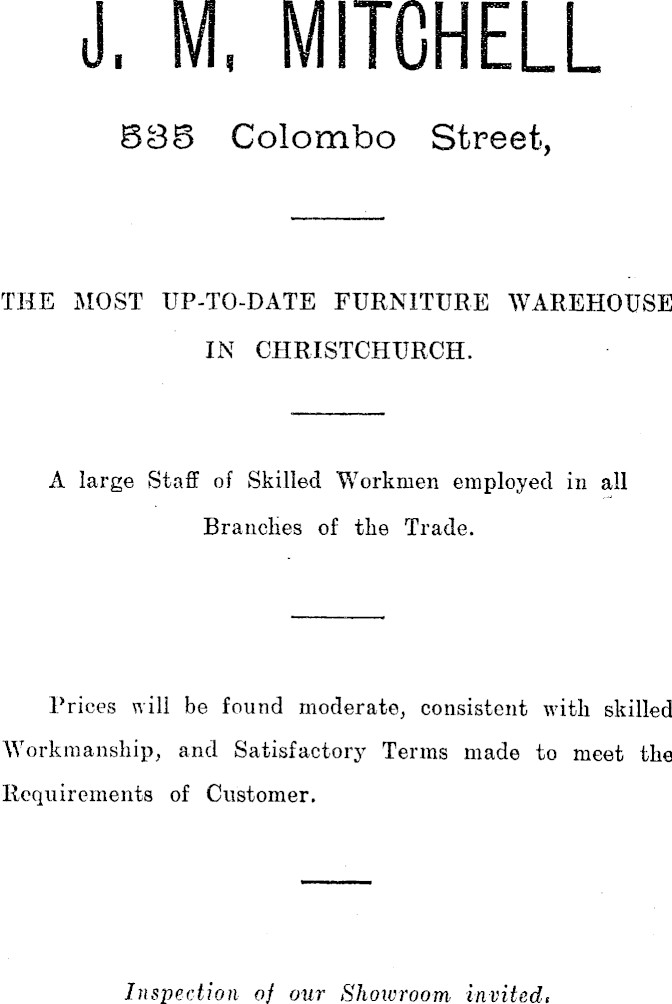 J. M. MITCHELL

535 Colombo Street,

THE MOST UP-TO-DATE FURNITURE WAREHOUSE IN CHRISTCHURCH.

A large Staff of Skilled Workmen employed in all Branches of the Trade.

Prices will be found moderate, consistent with skilled Workmanship, and Satisfactory Terms made to meet the Requirements of Customer.

Inspection of our Showroom invited.